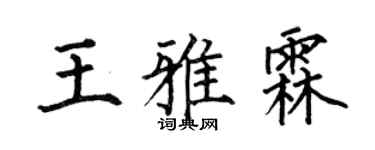 王雅霖
词典网